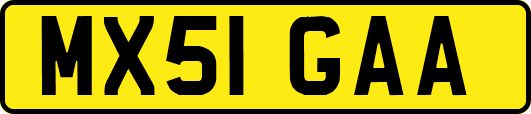 MX51 GAA